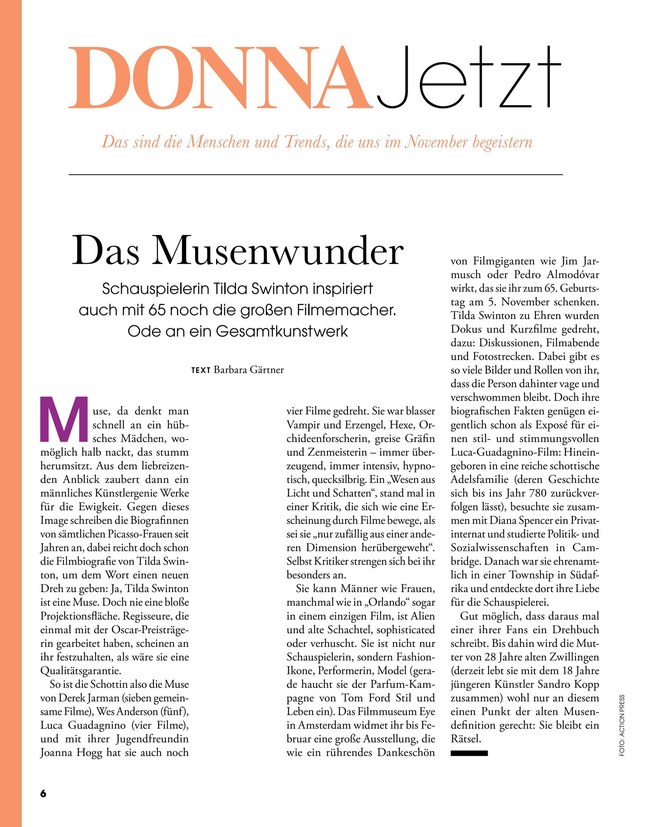 DONNA Jetzt

Das sind die Menschen und Trends, die uns im November begeistern

Das Musenwunder

Schauspielerin Tilda Swinton inspiriert auch mit 65 noch die großen Filmemacher. Ode an ein Gesamtkunstwerk

TEXT Barbara Gärtner

Muse, da denkt man schnell an ein hübsches Mädchen, womöglich halb nackt, das stumm herumsitzt. Aus dem liebreizenden Anblick zaubert dann ein männliches Künstlergenie Werke für die Ewigkeit. Gegen dieses Image schreiben die Biografinnen von sämtlichen Picasso-Frauen seit Jahren an, dabei reicht doch schon die Filmbiografie von Tilda Swinton, um dem Wort einen neuen Dreh zu geben: Ja, Tilda Swinton ist eine Muse. Doch nie eine bloße Projektionsfläche. Regisseure, die einmal mit der Oscar-Preisträgerin gearbeitet haben, scheinen an ihr festzuhalten, als wäre sie eine Qualitätsgarantie.

So ist die Schottin also die Muse von Derek Jarman (sieben gemeinsame Filme), Wes Anderson (fünf), Luca Guadagnino (vier Filme), und mit ihrer Jugendfreundin Joanna Hogg hat sie auch noch vier Filme gedreht. Sie war blasser Vampir und Erzengel, Hexe, Orchideenforscherin, greise Gräfin und Zenmeisterin – immer überzeugend, immer intensiv, hypnotisch, quecksilbrig. Ein „Wesen aus Licht und Schatten“, stand mal in einer Kritik, die sich wie eine Erscheinung durch Filme bewege, als sei sie „nur zufällig aus einer anderen Dimension herübergeweht“. Selbst Kritiker strengen sich bei ihr besonders an.

Sie kann Männer wie Frauen, manchmal wie in „Orlando“ sogar in einem einzigen Film, ist Alien und alte Schachtel, sophisticated oder verhuscht. Sie ist nicht nur Schauspielerin, sondern Fashion-Ikone, Performerin, Model (gerade haucht sie der Parfum-Kampagne von Tom Ford Stil und Leben ein). Das Filmmuseum Eye in Amsterdam widmet ihr bis Februar eine große Ausstellung, die wie ein rührendes Dankeschön von Filmgiganten wie Jim Jarmusch oder Pedro Almodóvar wirkt, das sie ihr zum 65. Geburtstag am 5. November schenken. Tilda Swinton zu Ehren wurden Dokus und Kurzfilme gedreht, dazu: Diskussionen, Filmabende und Fotostrecken. Dabei gibt es so viele Bilder und Rollen von ihr, dass die Person dahinter vage und verschwommen bleibt. Doch ihre biografischen Fakten genügen eigentlich schon als Exposé für einen stil- und stimmungsvollen Luca-Guadagnino-Film: Hineingeboren in eine reiche schottische Adelsfamilie (deren Geschichte sich bis ins Jahr 780 zurückverfolgen lässt), besuchte sie zusammen mit Diana Spencer ein Privatinternat und studierte Politik- und Sozialwissenschaften in Cambridge. Danach war sie ehrenamtlich in einer Township in Südafrika und entdeckte dort ihre Liebe für die Schauspielerei.

Gut möglich, dass daraus mal einer ihrer Fans ein Drehbuch schreibt. Bis dahin wird die Mutter von 28 Jahre alten Zwillingen (derzeit lebt sie mit dem 18 Jahre jüngeren Künstler Sandro Kopp zusammen) wohl nur an diesem einen Punkt der alten Musendefinition gerecht: Sie bleibt ein Rätsel.

FOTO: ACTION PRESS

6